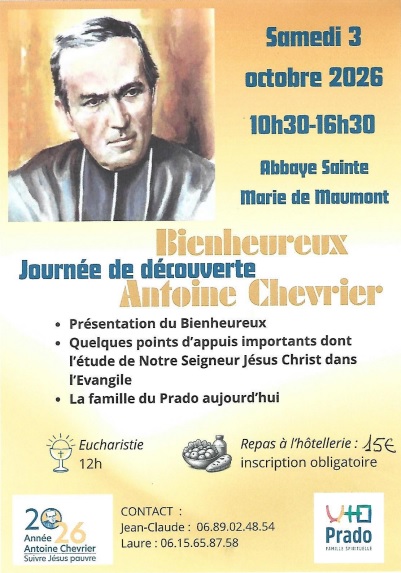 Samedi 3 octobre 2026

10h30-16h30

Abbaye Sainte Marie de Maumont

Bienheureux
Journée de découverte
Antoine Chevrier

• Présentation du Bienheureux
• Quelques points d'appuis importants dont l'étude de Notre Seigneur Jésus Christ dans l'Evangile
• La famille du Prado aujourd'hui

Eucharistie
12h

Repas à l'hôtellerie : 15€
inscription obligatoire

2026
Année Antoine Chevrier
Suivre Jésus pauvre

CONTACT :
Jean-Claude : 06.89.02.48.54
Laure : 06.15.65.87.58

Prado
FAMILLE SPIRITUELLE